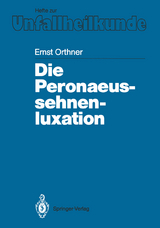 Hefte zur
Unfallheilkunde

Ernst Orthner

Die Peronaeussehnenluxation

Springer-Verlag